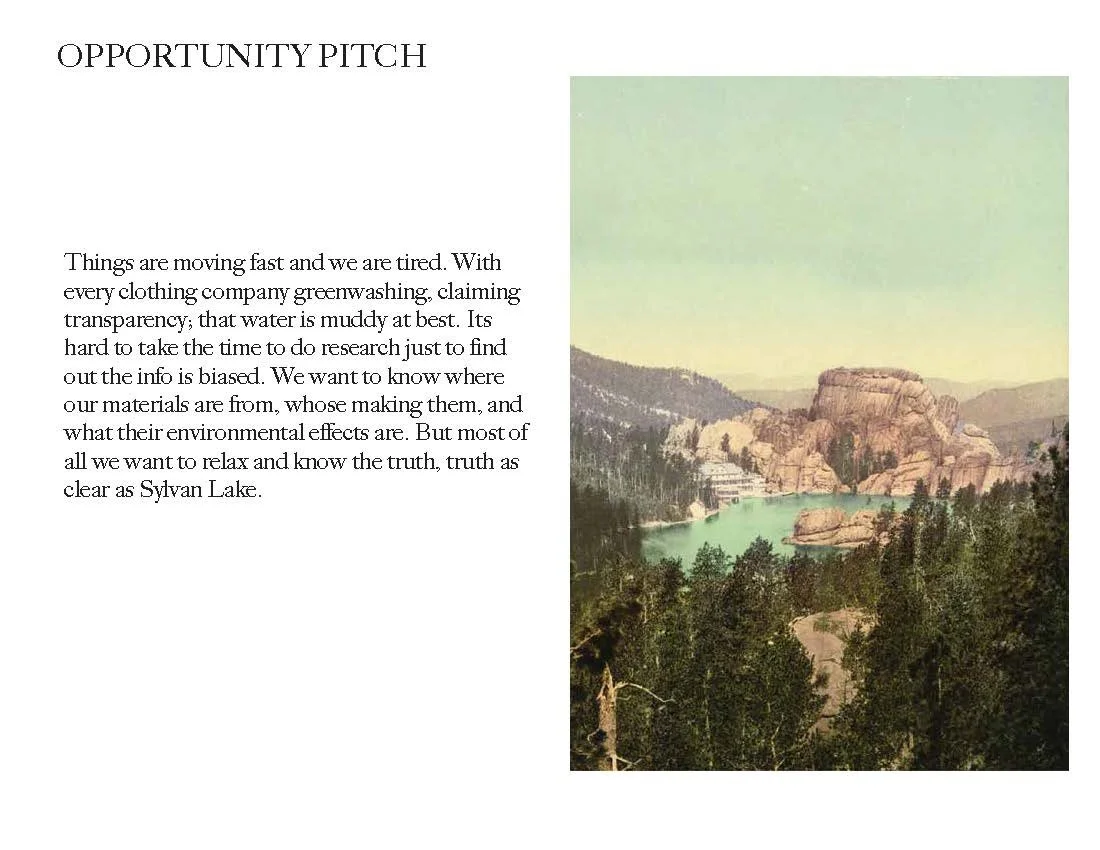 OPPORTUNITY PITCH

Things are moving fast and we are tired. With every clothing company greenwashing, claiming transparency; that water is muddy at best. Its hard to take the time to do research just to find out the info is biased. We want to know where our materials are from, whose making them, and what their environmental effects are. But most of all we want to relax and know the truth, truth as clear as Sylvan Lake.